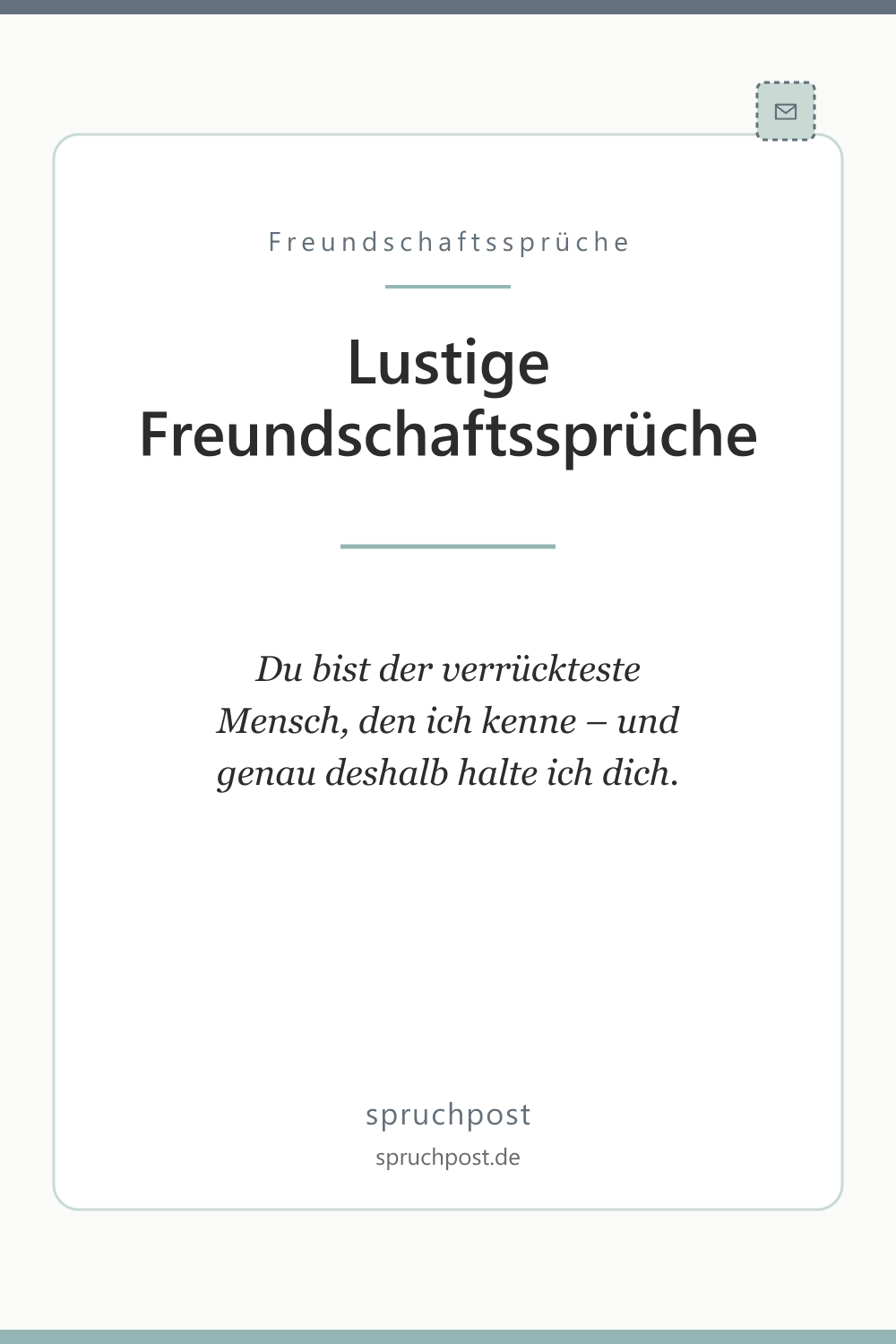 Freundschaftssprüche

Lustige Freundschaftssprüche

Du bist der verrückteste Mensch, den ich kenne – und genau deshalb halte ich dich.

spruchpost

spruchpost.de